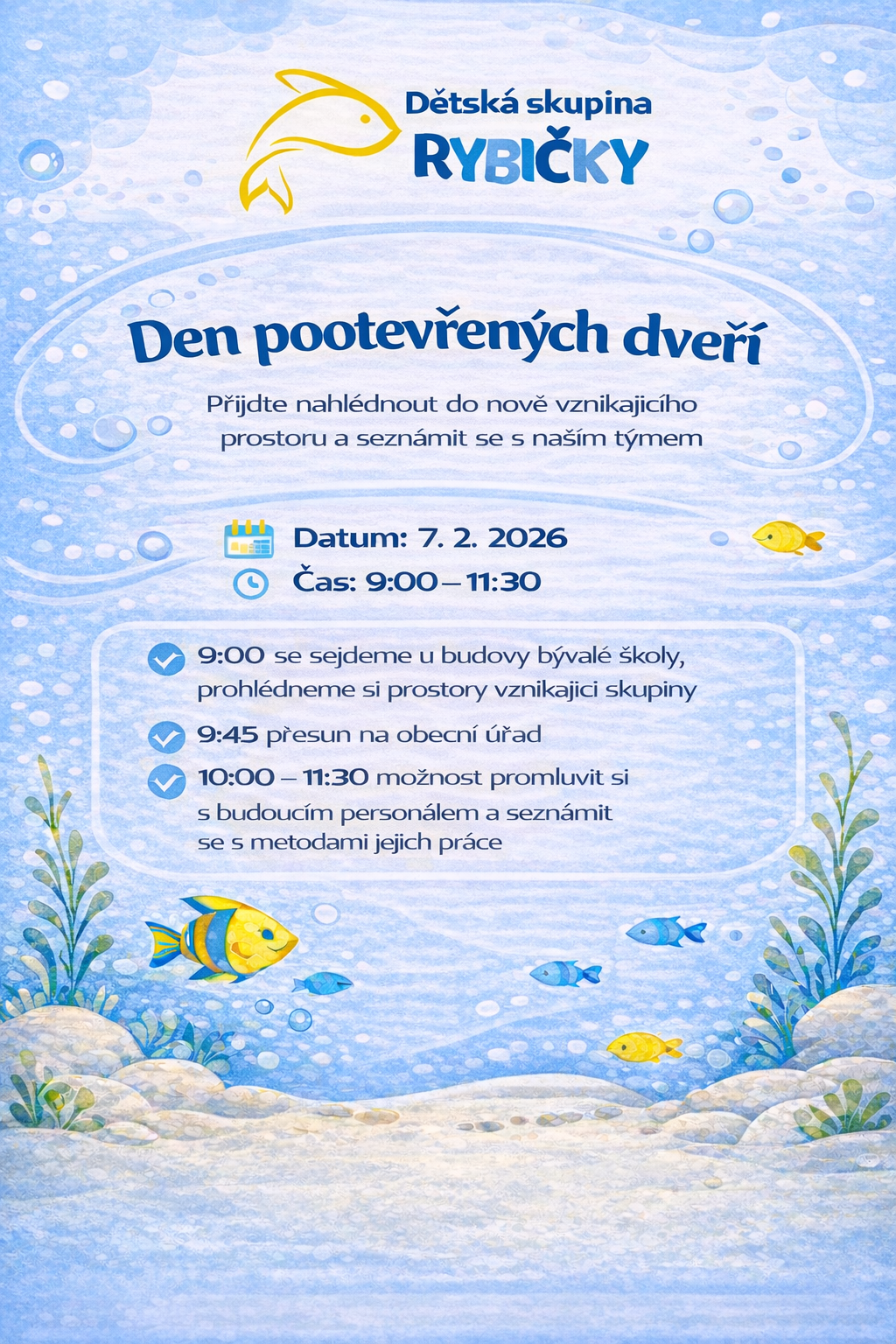 Dětská skupina
RYBIČKY

Den pootevřených dveří

Přijdte nahlédnout do nově vznikajicího prostoru a seznámit se s naším týmem

Datum: 7. 2. 2026
Čas: 9:00 – 11:30

9:00 se sejdeme u budovy bývalé školy, prohlédneme si prostory vznikajici skupiny

9:45 přesun na obecní úřad

10:00 – 11:30 možnost promluvit si s budoucím personálem a seznámit se s metodami jejich práce